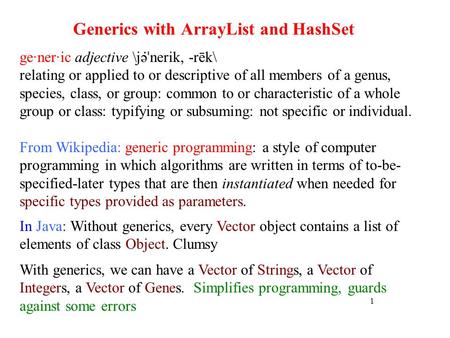 Generics with ArrayList and HashSet

ge·ner·ic adjective \jə'nerik, -rēk\
relating or applied to or descriptive of all members of a genus, species, class, or group: common to or characteristic of a whole group or class: typifying or subsuming: not specific or individual.

From Wikipedia: generic programming: a style of computer programming in which algorithms are written in terms of to-be-specified-later types that are then instantiated when needed for specific types provided as parameters.

In Java: Without generics, every Vector object contains a list of elements of class Object. Clumsy

With generics, we can have a Vector of Strings, a Vector of Integers, a Vector of Genes. Simplifies programming, guards against some errors

1